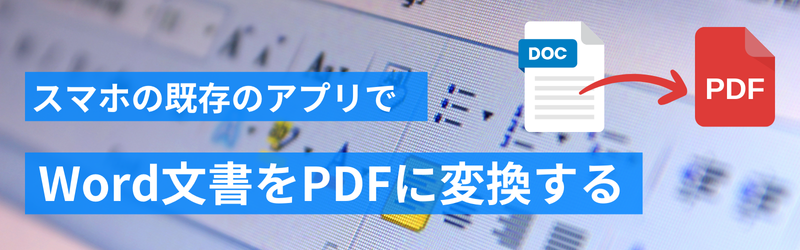 スマホの既存のアプリで

DOC

PDF

Word文書をPDFに変換する